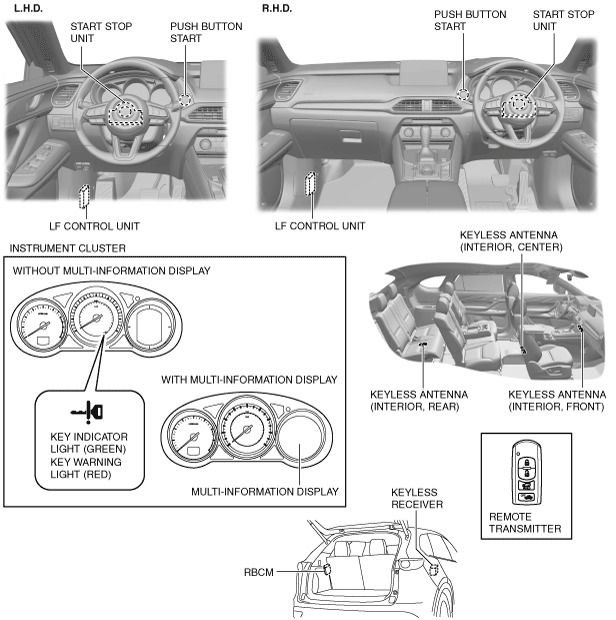 L.H.D.

START STOP UNIT

PUSH BUTTON START

LF CONTROL UNIT

R.H.D.

PUSH BUTTON START

START STOP UNIT

LF CONTROL UNIT

INSTRUMENT CLUSTER

WITHOUT MULTI-INFORMATION DISPLAY

KEY INDICATOR LIGHT (GREEN)
KEY WARNING LIGHT (RED)

WITH MULTI-INFORMATION DISPLAY

MULTI-INFORMATION DISPLAY

KEYLESS ANTENNA (INTERIOR, CENTER)

KEYLESS ANTENNA (INTERIOR, REAR)

KEYLESS ANTENNA (INTERIOR, FRONT)

REMOTE TRANSMITTER

KEYLESS RECEIVER

RBCM